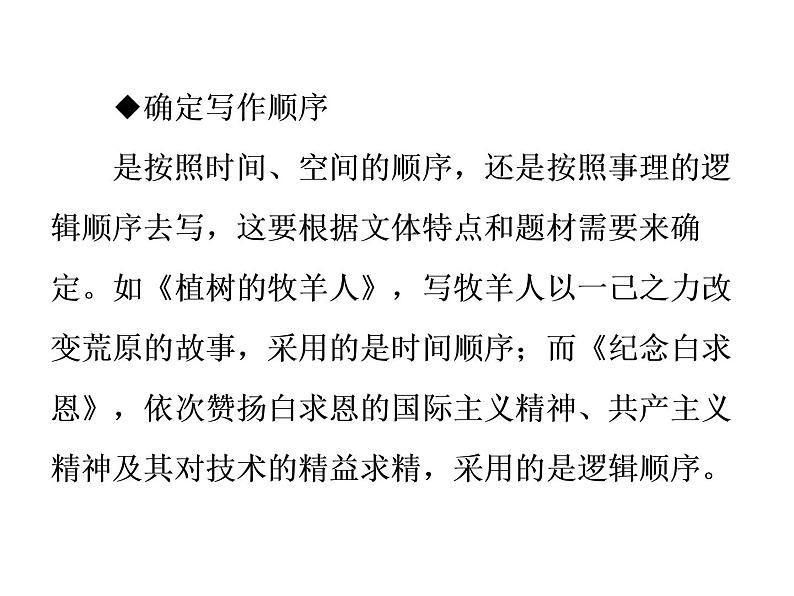 ◆确定写作顺序

是按照时间、空间的顺序，还是按照事理的逻辑顺序去写，这要根据文体特点和题材需要来确定。如《植树的牧羊人》，写牧羊人以一己之力改变荒原的故事，采用的是时间顺序；而《纪念白求恩》，依次赞扬白求恩的国际主义精神、共产主义精神及其对技术的精益求精，采用的是逻辑顺序。